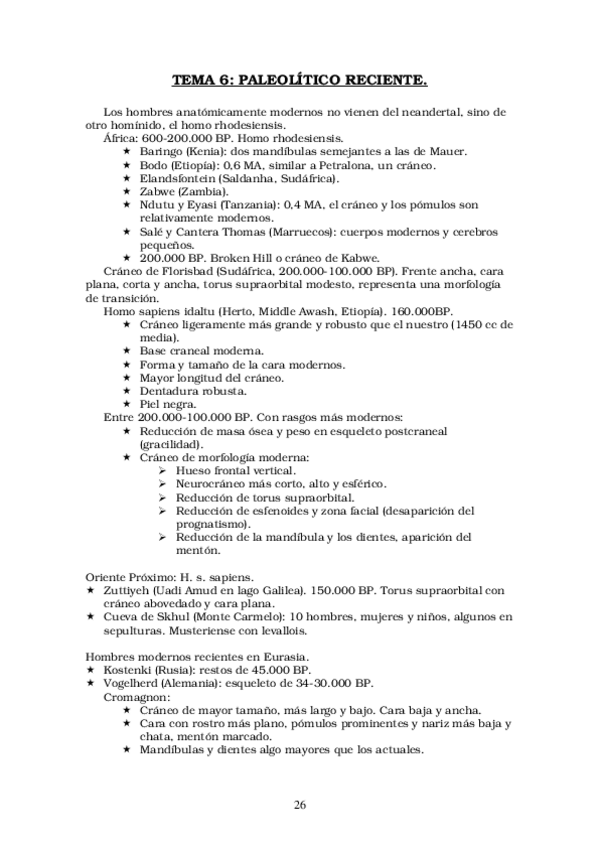 TEMA 6: PALEOLÍTICO RECIENTE.

Los hombres anatómicamente modernos no vienen del neandertal, sino de otro homínido, el homo rhodesiensis.

África: 600-200.000 BP. Homo rhodesiensis.
★ Baringo (Kenia): dos mandíbulas semejantes a las de Mauer.
★ Bodo (Etiopía): 0,6 MA, similar a Petralona, un cráneo.
★ Elandsfontein (Saldanha, Sudáfrica).
★ Zabwe (Zambia).
★ Ndutu y Eyasi (Tanzania): 0,4 MA, el cráneo y los pómulos son relativamente modernos.
★ Salé y Cantera Thomas (Marruecos): cuerpos modernos y cerebros pequeños.
★ 200.000 BP. Broken Hill o cráneo de Kabwe.

Cráneo de Florisbad (Sudáfrica, 200.000-100.000 BP). Frente ancha, cara plana, corta y ancha, torus supraorbital modesto, representa una morfología de transición.

Homo sapiens idaltu (Herto, Middle Awash, Etiopía). 160.000BP.
★ Cráneo ligeramente más grande y robusto que el nuestro (1450 cc de media).
★ Base craneal moderna.
★ Forma y tamaño de la cara modernos.
★ Mayor longitud del cráneo.
★ Dentadura robusta.
★ Piel negra.

Entre 200.000-100.000 BP. Con rasgos más modernos:
★ Reducción de masa ósea y peso en esqueleto postcraneal (gracilidad).
★ Cráneo de morfología moderna:
➢ Hueso frontal vertical.
➢ Neurocráneo más corto, alto y esférico.
➢ Reducción de torus supraorbital.
➢ Reducción de esfenoides y zona facial (desaparición del prognatismo).
➢ Reducción de la mandíbula y los dientes, aparición del mentón.

Oriente Próximo: H. s. sapiens.
★ Zuttiyeh (Uadi Amud en lago Galilea). 150.000 BP. Torus supraorbital con cráneo abovedado y cara plana.
★ Cueva de Skhul (Monte Carmelo): 10 hombres, mujeres y niños, algunos en sepulturas. Musteriense con levallois.

Hombres modernos recientes en Eurasia.
★ Kostenki (Rusia): restos de 45.000 BP.
★ Vogelherd (Alemania): esqueleto de 34-30.000 BP.

Cromagnon:
★ Cráneo de mayor tamaño, más largo y bajo. Cara baja y ancha.
★ Cara con rostro más plano, pómulos prominentes y nariz más baja y chata, mentón marcado.
★ Mandíbulas y dientes algo mayores que los actuales.

26